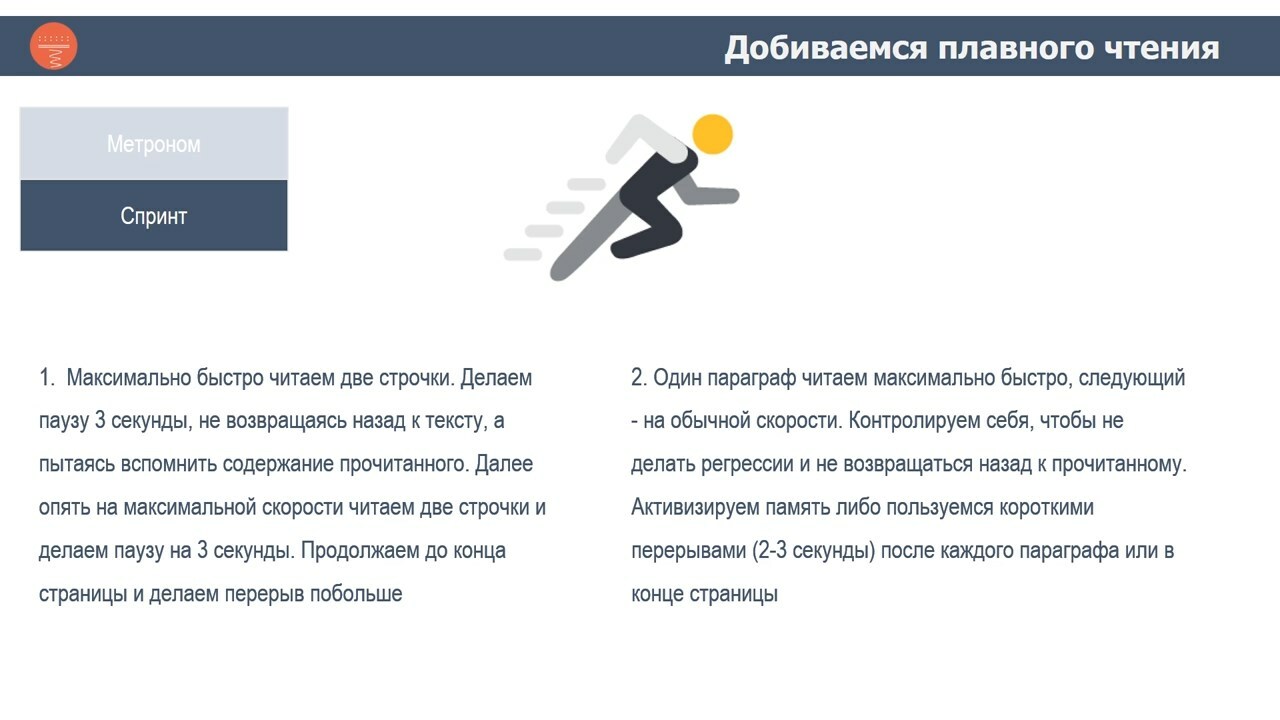 Добиваемся плавного чтения

Метроном

Спринт

1. Максимально быстро читаем две строчки. Делаем паузу 3 секунды, не возвращаясь назад к тексту, а пытаясь вспомнить содержание прочитанного. Далее опять на максимальной скорости читаем две строчки и делаем паузу на 3 секунды. Продолжаем до конца страницы и делаем перерыв побольше

2. Один параграф читаем максимально быстро, следующий - на обычной скорости. Контролируем себя, чтобы не делать регрессии и не возвращаться назад к прочитанному. Активизируем память либо пользуемся короткими перерывами (2-3 секунды) после каждого параграфа или в конце страницы